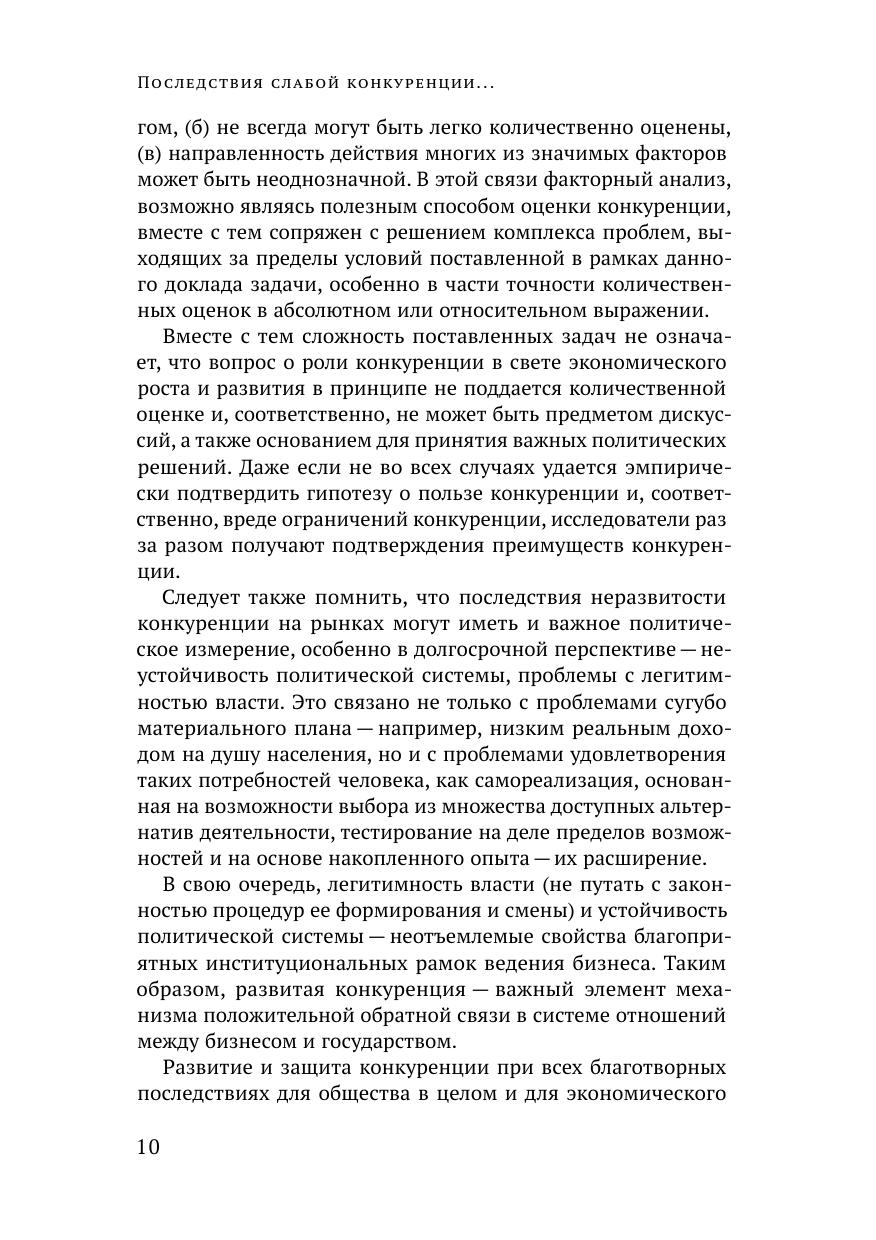 Последствия слабой конкуренции...

гом, (б) не всегда могут быть легко количественно оценены, (в) направленность действия многих из значимых факторов может быть неоднозначной. В этой связи факторный анализ, возможно являясь полезным способом оценки конкуренции, вместе с тем сопряжен с решением комплекса проблем, выходящих за пределы условий поставленной в рамках данного доклада задачи, особенно в части точности количественных оценок в абсолютном или относительном выражении.

Вместе с тем сложность поставленных задач не означает, что вопрос о роли конкуренции в свете экономического роста и развития в принципе не поддается количественной оценке и, соответственно, не может быть предметом дискуссий, а также основанием для принятия важных политических решений. Даже если не во всех случаях удается эмпирически подтвердить гипотезу о пользе конкуренции и, соответственно, вреде ограничений конкуренции, исследователи раз за разом получают подтверждения преимуществ конкуренции.

Следует также помнить, что последствия неразвитости конкуренции на рынках могут иметь и важное политическое измерение, особенно в долгосрочной перспективе — неустойчивость политической системы, проблемы с легитимностью власти. Это связано не только с проблемами сугубо материального плана — например, низким реальным доходом на душу населения, но и с проблемами удовлетворения таких потребностей человека, как самореализация, основанная на возможности выбора из множества доступных альтернатив деятельности, тестирование на деле пределов возможностей и на основе накопленного опыта — их расширение.

В свою очередь, легитимность власти (не путать с законностью процедур ее формирования и смены) и устойчивость политической системы — неотъемлемые свойства благоприятных институциональных рамок ведения бизнеса. Таким образом, развитая конкуренция — важный элемент механизма положительной обратной связи в системе отношений между бизнесом и государством.

Развитие и защита конкуренции при всех благотворных последствиях для общества в целом и для экономического

10